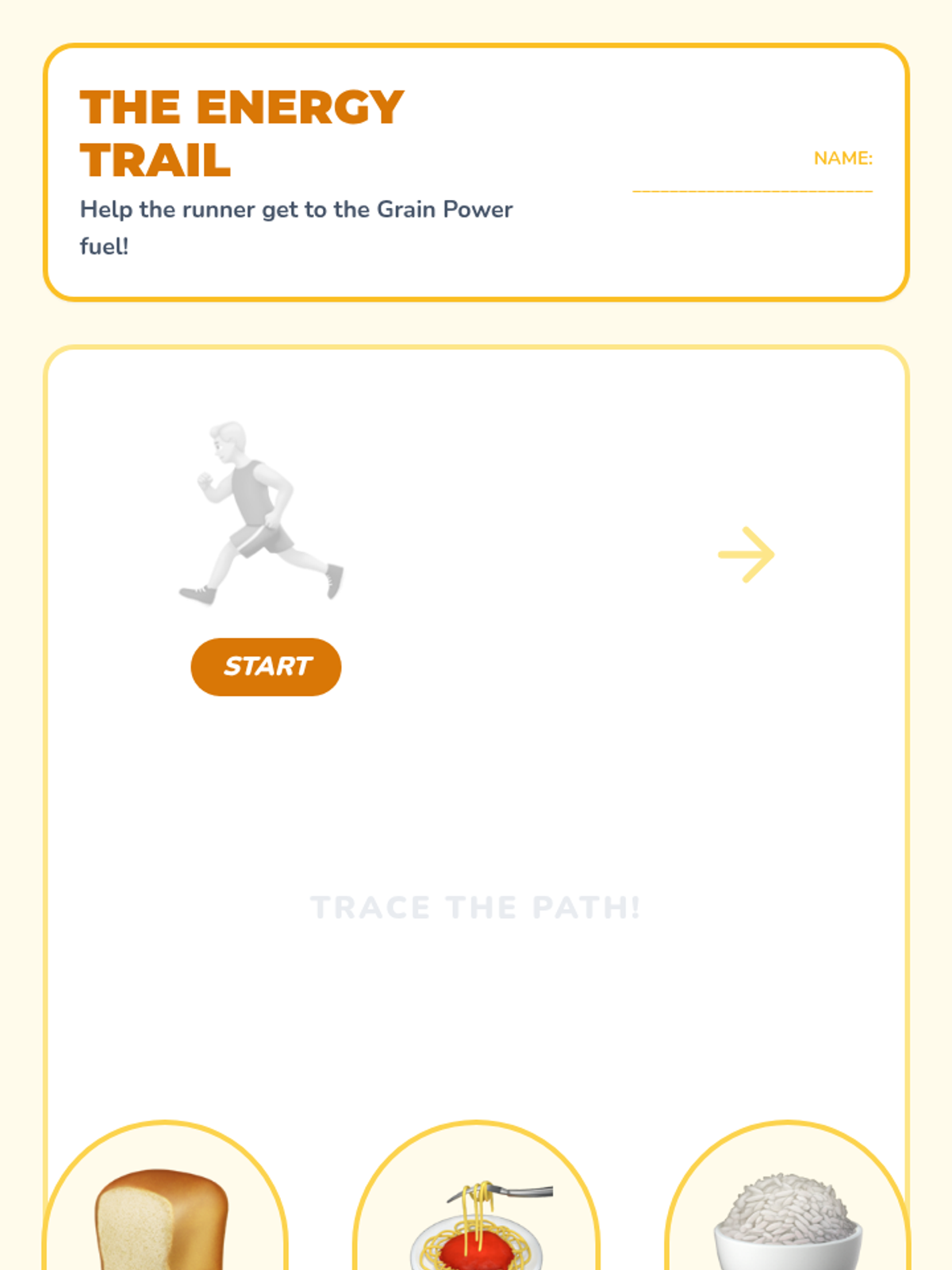 THE ENERGY TRAIL

Help the runner get to the Grain Power fuel!

NAME: ____

START

TRACE THE PATH!